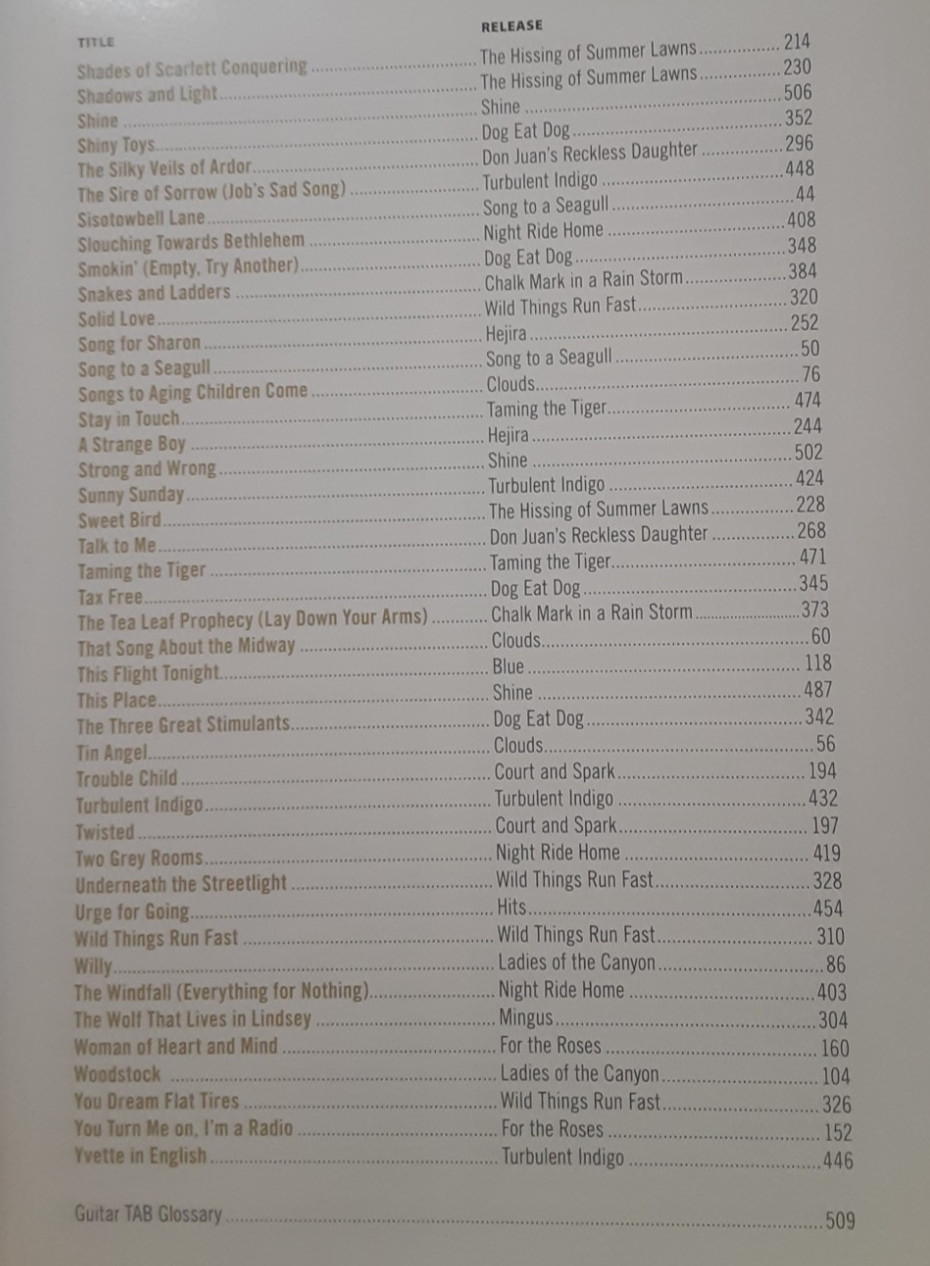 TITLE
RELEASE

Shades of Scarlett Conquering The Hissing of Summer Lawns 214
Shadows and Light The Hissing of Summer Lawns 230
Shine Shine 506
Shiny Toys Dog Eat Dog 352
The Silky Veils of Ardor Don Juan's Reckless Daughter 296
The Sire of Sorrow (Job's Sad Song) Turbulent Indigo 448
Sisotowbell Lane Song to a Seagull 44
Slouching Towards Bethlehem Night Ride Home 408
Smokin' (Empty, Try Another) Dog Eat Dog 348
Snakes and Ladders Chalk Mark in a Rain Storm 384
Solid Love Wild Things Run Fast 320
Song for Sharon Hejira 252
Song to a Seagull Song to a Seagull 50
Songs to Aging Children Come Clouds 76
Stay in Touch Taming the Tiger 474
A Strange Boy Hejira 244
Strong and Wrong Shine 502
Sunny Sunday Turbulent Indigo 424
Sweet Bird The Hissing of Summer Lawns 228
Talk to Me Don Juan's Reckless Daughter 268
Taming the Tiger Taming the Tiger 471
Tax Free Dog Eat Dog 345
The Tea Leaf Prophecy (Lay Down Your Arms) Chalk Mark in a Rain Storm 373
That Song About the Midway Clouds 60
This Flight Tonight Blue 118
This Place Shine 487
The Three Great Stimulants Dog Eat Dog 342
Tin Angel Clouds 56
Trouble Child Court and Spark 194
Turbulent Indigo Turbulent Indigo 432
Twisted Court and Spark 197
Two Grey Rooms Night Ride Home 419
Underneath the Streetlight Wild Things Run Fast 328
Urge for Going Hits 454
Wild Things Run Fast Wild Things Run Fast 310
Willy Ladies of the Canyon 86
The Windfall (Everything for Nothing) Night Ride Home 403
The Wolf That Lives in Lindsey Mingus 304
Woman of Heart and Mind For the Roses 160
Woodstock Ladies of the Canyon 104
You Dream Flat Tires Wild Things Run Fast 326
You Turn Me on, I'm a Radio For the Roses 152
Yvette in English Turbulent Indigo 446

Guitar TAB Glossary 509